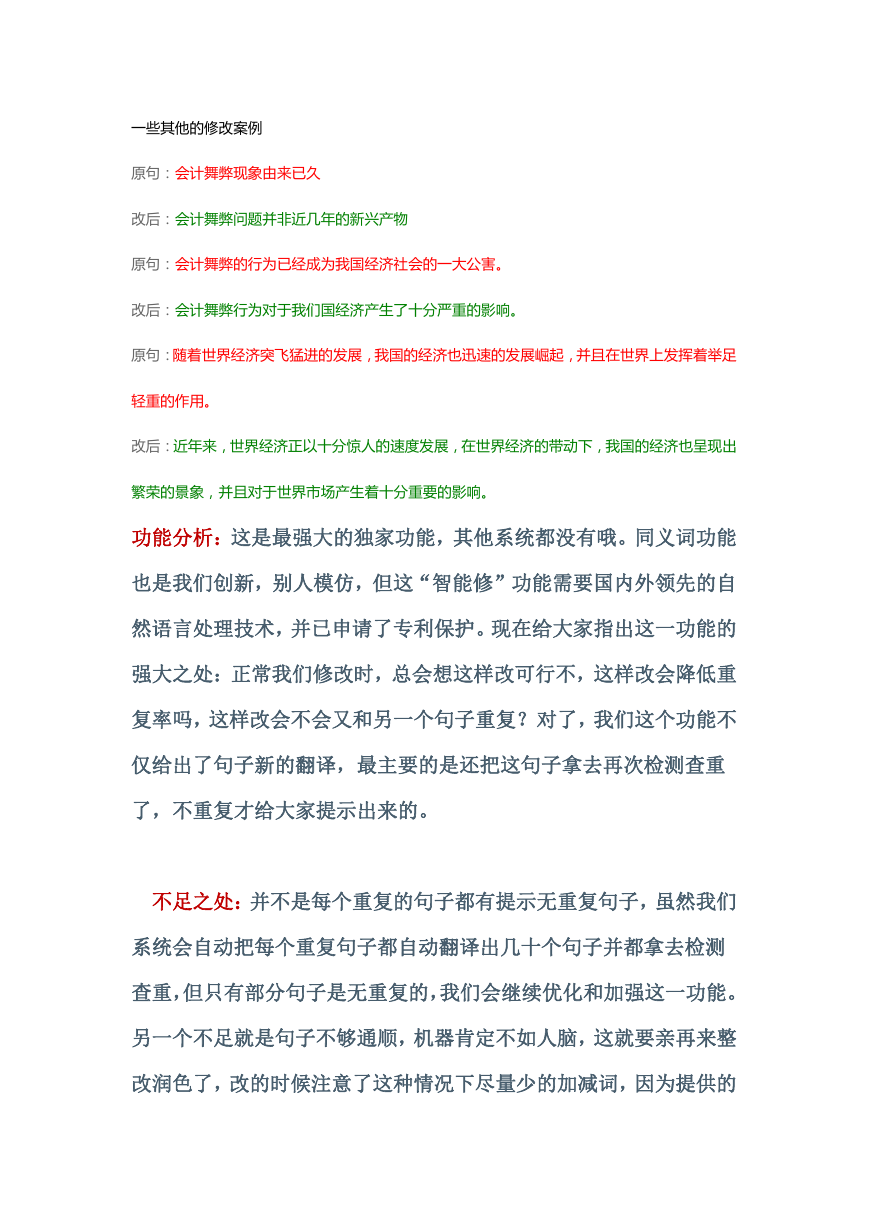 一些其他的修改案例

原句：会计舞弊现象由来已久

改后：会计舞弊问题并非近几年的新兴产物

原句：会计舞弊的行为已经成为我国经济社会的一大公害。

改后：会计舞弊行为对于我们国经济产生了十分严重的影响。

原句：随着世界经济突飞猛进的发展，我国的经济也迅速的发展崛起，并且在世界上发挥着举足轻重的作用。

改后：近年来，世界经济正以十分惊人的速度发展，在世界经济的带动下，我国的经济也呈现出繁荣的景象，并且对于世界市场产生着十分重要的影响。

功能分析：这是最强大的独家功能，其他系统都没有哦。同义词功能也是我们创新，别人模仿，但这“智能修”功能需要国内外领先的自然语言处理技术，并已申请了专利保护。现在给大家指出这一功能的强大之处：正常我们修改时，总会想这样改可行不，这样改会降低重复率吗，这样改会不会又和另一个句子重复？对了，我们这个功能不仅给出了句子新的翻译，最主要的是还把这句子拿去再次检测查重了，不重复才给大家提示出来的。

不足之处：并不是每个重复的句子都有提示无重复句子，虽然我们系统会自动把每个重复句子都自动翻译出几十个句子并都拿去检测查重，但只有部分句子是无重复的，我们会继续优化和加强这一功能。另一个不足就是句子不够通顺，机器肯定不如人脑，这就要亲再来整改润色了，改的时候注意了这种情况下尽量少的加减词，因为提供的